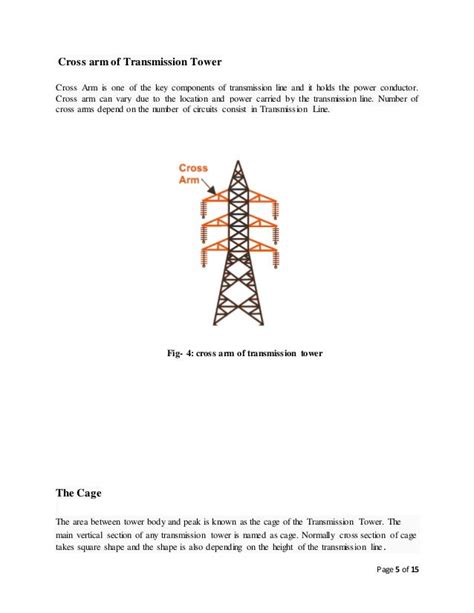 Cross arm of Transmission Tower

Cross Arm is one of the key components of transmission line and it holds the power conductor. Cross arm can vary due to the location and power carried by the transmission line. Number of cross arms depend on the number of circuits consist in Transmission Line.

Cross Arm

Fig- 4: cross arm of transmission tower

The Cage

The area between tower body and peak is known as the cage of the Transmission Tower. The main vertical section of any transmission tower is named as cage. Normally cross section of cage takes square shape and the shape is also depending on the height of the transmission line.

Page 5 of 15